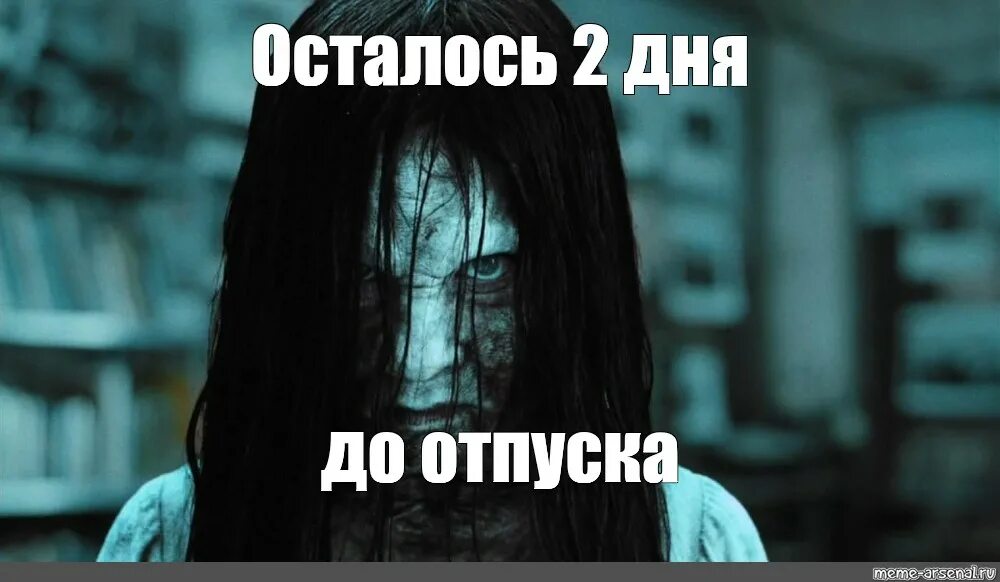 Осталось 2 дня

до отпуска

meme-arsenal.ru